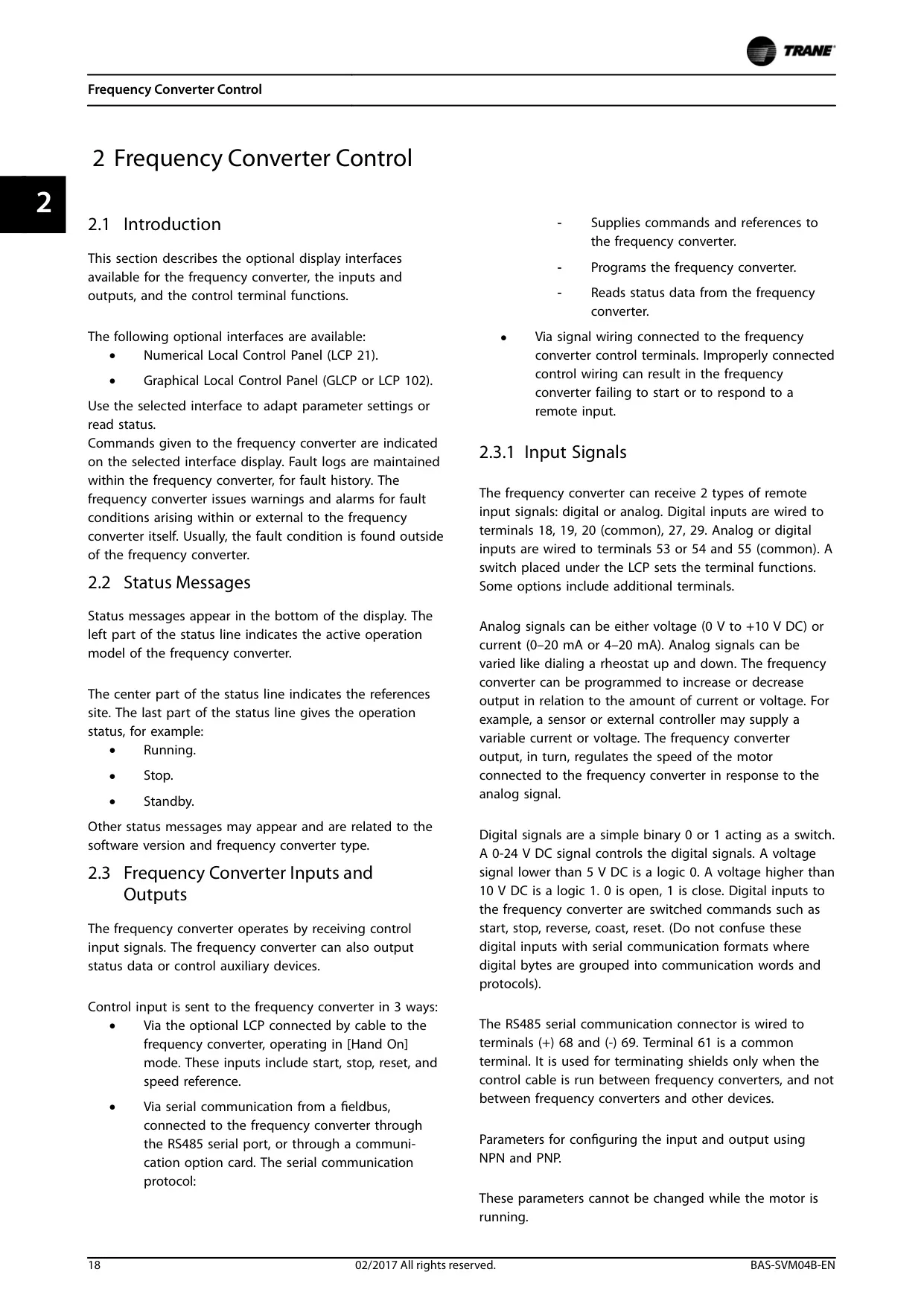 TRANE

Frequency Converter Control

2 Frequency Converter Control

2

2.1 Introduction

This section describes the optional display interfaces available for the frequency converter, the inputs and outputs, and the control terminal functions.

The following optional interfaces are available:
• Numerical Local Control Panel (LCP 21).
• Graphical Local Control Panel (GLCP or LCP 102).

Use the selected interface to adapt parameter settings or read status.
Commands given to the frequency converter are indicated on the selected interface display. Fault logs are maintained within the frequency converter, for fault history. The frequency converter issues warnings and alarms for fault conditions arising within or external to the frequency converter itself. Usually, the fault condition is found outside of the frequency converter.

2.2 Status Messages

Status messages appear in the bottom of the display. The left part of the status line indicates the active operation model of the frequency converter.

The center part of the status line indicates the references site. The last part of the status line gives the operation status, for example:
• Running.
• Stop.
• Standby.

Other status messages may appear and are related to the software version and frequency converter type.

2.3 Frequency Converter Inputs and Outputs

The frequency converter operates by receiving control input signals. The frequency converter can also output status data or control auxiliary devices.

Control input is sent to the frequency converter in 3 ways:
• Via the optional LCP connected by cable to the frequency converter, operating in [Hand On] mode. These inputs include start, stop, reset, and speed reference.
• Via serial communication from a fieldbus, connected to the frequency converter through the RS485 serial port, or through a communication option card. The serial communication protocol:
- Supplies commands and references to the frequency converter.
- Programs the frequency converter.
- Reads status data from the frequency converter.
• Via signal wiring connected to the frequency converter control terminals. Improperly connected control wiring can result in the frequency converter failing to start or to respond to a remote input.

2.3.1 Input Signals

The frequency converter can receive 2 types of remote input signals: digital or analog. Digital inputs are wired to terminals 18, 19, 20 (common), 27, 29. Analog or digital inputs are wired to terminals 53 or 54 and 55 (common). A switch placed under the LCP sets the terminal functions. Some options include additional terminals.

Analog signals can be either voltage (0 V to +10 V DC) or current (0–20 mA or 4–20 mA). Analog signals can be varied like dialing a rheostat up and down. The frequency converter can be programmed to increase or decrease output in relation to the amount of current or voltage. For example, a sensor or external controller may supply a variable current or voltage. The frequency converter output, in turn, regulates the speed of the motor connected to the frequency converter in response to the analog signal.

Digital signals are a simple binary 0 or 1 acting as a switch. A 0-24 V DC signal controls the digital signals. A voltage signal lower than 5 V DC is a logic 0. A voltage higher than 10 V DC is a logic 1. 0 is open, 1 is close. Digital inputs to the frequency converter are switched commands such as start, stop, reverse, coast, reset. (Do not confuse these digital inputs with serial communication formats where digital bytes are grouped into communication words and protocols).

The RS485 serial communication connector is wired to terminals (+) 68 and (-) 69. Terminal 61 is a common terminal. It is used for terminating shields only when the control cable is run between frequency converters, and not between frequency converters and other devices.

Parameters for configuring the input and output using NPN and PNP.

These parameters cannot be changed while the motor is running.

18 02/2017 All rights reserved. BAS-SVM04B-EN